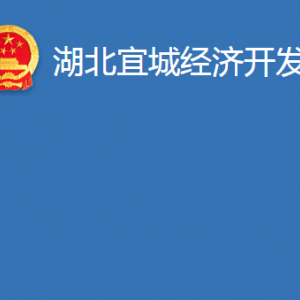 湖北宜城经济开发